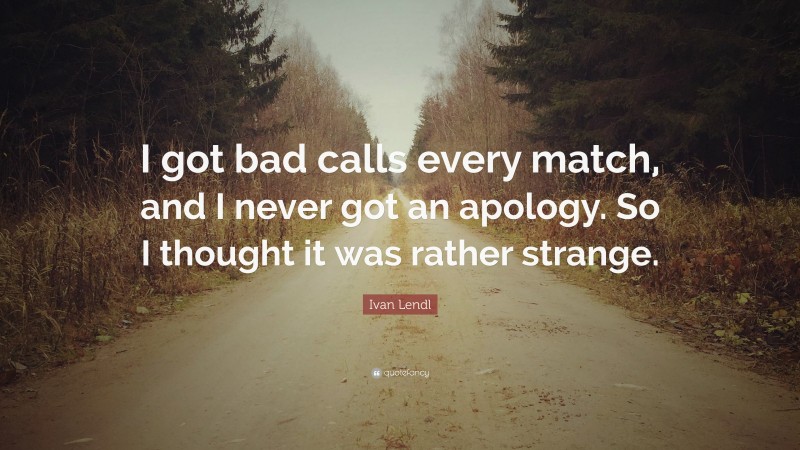 I got bad calls every match, and I never got an apology. So I thought it was rather strange.

Ivan Lendl

quotefancy